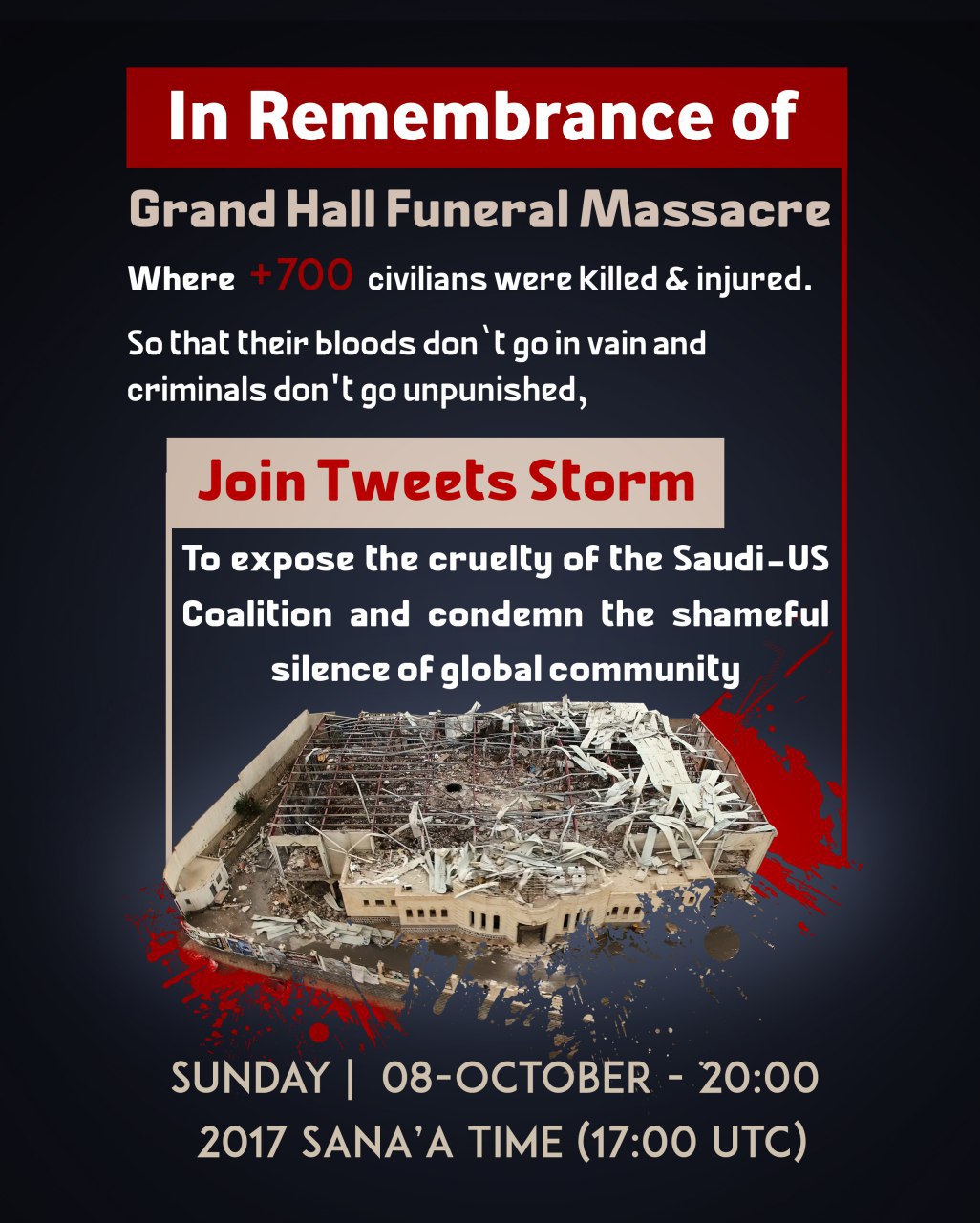 In Remembrance of

Grand Hall Funeral Massacre

Where +700 civilians were killed & injured.

So that their bloods don`t go in vain and criminals don't go unpunished,

Join Tweets Storm

To expose the cruelty of the Saudi-US Coalition and condemn the shameful silence of global community

SUNDAY | 08-OCTOBER - 20:00
2017 SANA'A TIME (17:00 UTC)